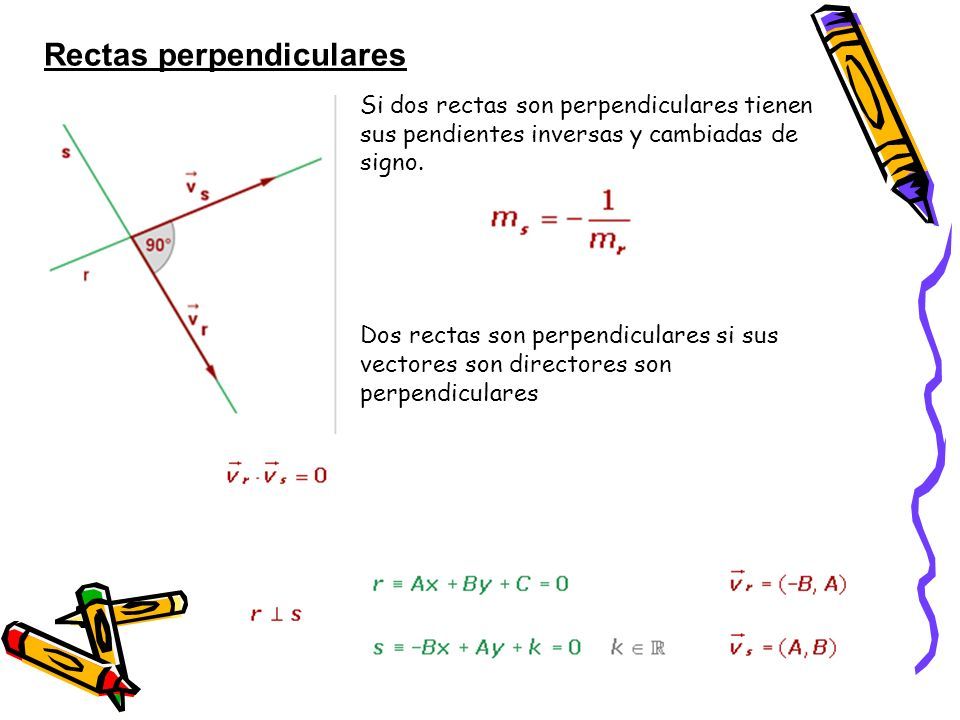 Rectas perpendiculares

s

$\vec{v}_s$

90°

r

$\vec{v}_r$

Si dos rectas son perpendiculares tienen sus pendientes inversas y cambiadas de signo.

$m_s = -\frac{1}{m_r}$

Dos rectas son perpendiculares si sus vectores son directores son perpendiculares

$\vec{v}_r \cdot \vec{v}_s = 0$

$r \perp s$

$r \equiv Ax + By + C = 0$

$\vec{v}_r = (-B, A)$

$s \equiv -Bx + Ay + k = 0$ $k \in \mathbb{R}$

$\vec{v}_s = (A, B)$